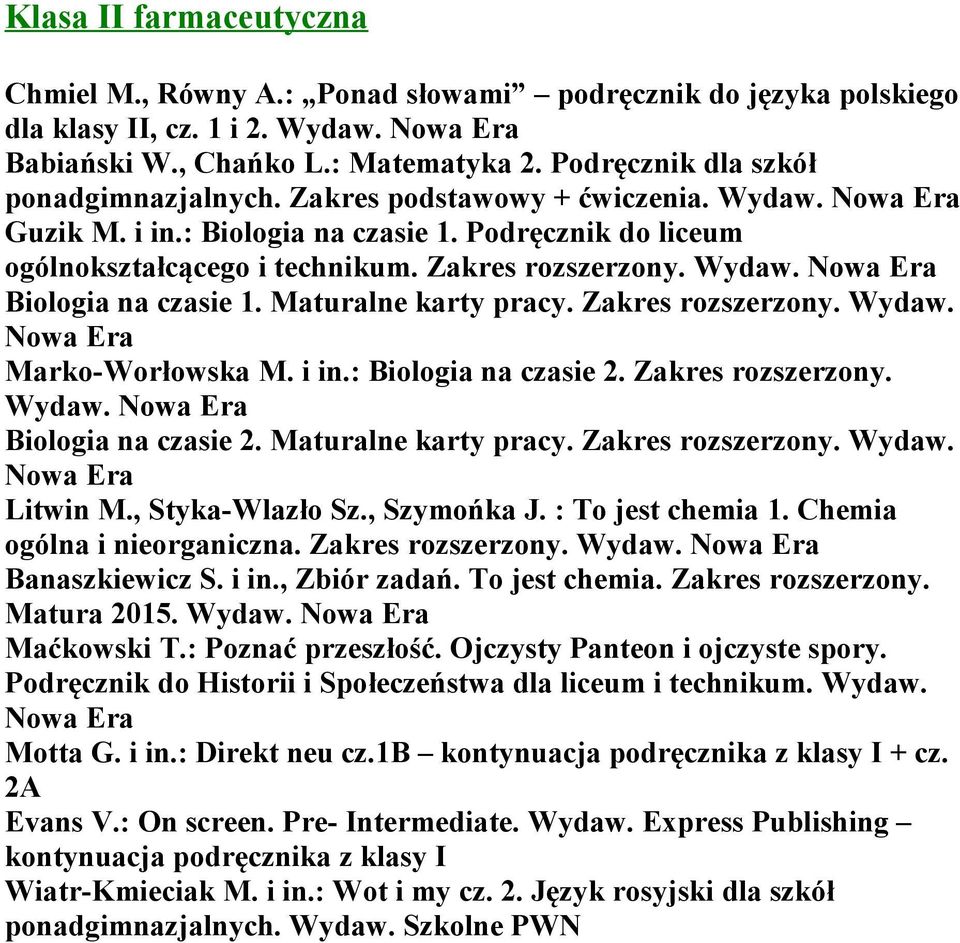 Klasa II farmaceutyczna

Chmiel M., Równy A.: „Ponad słowami” – podręcznik do języka polskiego dla klasy II, cz. 1 i 2. Wydaw. Nowa Era
Babiański W., Chańko L.: Matematyka 2. Podręcznik dla szkół ponadgimnazjalnych. Zakres podstawowy + ćwiczenia. Wydaw. Nowa Era
Guzik M. i in.: Biologia na czasie 1. Podręcznik do liceum ogólnokształcącego i technikum. Zakres rozszerzony. Wydaw. Nowa Era
Biologia na czasie 1. Maturalne karty pracy. Zakres rozszerzony. Wydaw. Nowa Era
Marko-Worłowska M. i in.: Biologia na czasie 2. Zakres rozszerzony. Wydaw. Nowa Era
Biologia na czasie 2. Maturalne karty pracy. Zakres rozszerzony. Wydaw. Nowa Era
Litwin M., Styka-Wlazło Sz., Szymońka J. : To jest chemia 1. Chemia ogólna i nieorganiczna. Zakres rozszerzony. Wydaw. Nowa Era
Banaszkiewicz S. i in., Zbiór zadań. To jest chemia. Zakres rozszerzony. Matura 2015. Wydaw. Nowa Era
Maćkowski T.: Poznać przeszłość. Ojczysty Panteon i ojczyste spory. Podręcznik do Historii i Społeczeństwa dla liceum i technikum. Wydaw. Nowa Era
Motta G. i in.: Direkt neu cz.1B – kontynuacja podręcznika z klasy I + cz. 2A
Evans V.: On screen. Pre- Intermediate. Wydaw. Express Publishing – kontynuacja podręcznika z klasy I
Wiatr-Kmieciak M. i in.: Wot i my cz. 2. Język rosyjski dla szkół ponadgimnazjalnych. Wydaw. Szkolne PWN